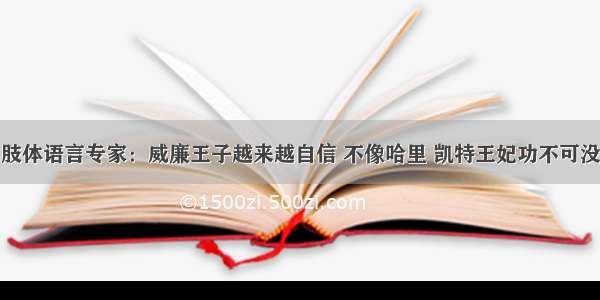 肢体语言专家：威廉王子越来越自信 不像哈里 凯特王妃功不可没

©1500zi.500zi.com